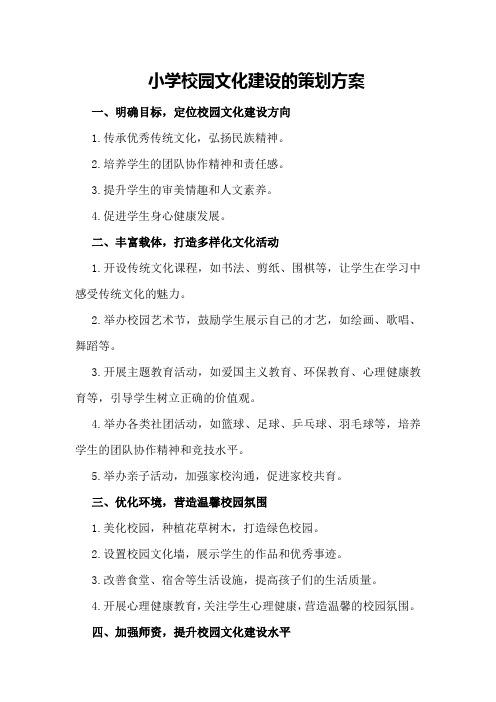 小学校园文化建设的策划方案

一、明确目标，定位校园文化建设方向

1.传承优秀传统文化，弘扬民族精神。

2.培养学生的团队协作精神和责任感。

3.提升学生的审美情趣和人文素养。

4.促进学生身心健康发展。

二、丰富载体，打造多样化文化活动

1.开设传统文化课程，如书法、剪纸、围棋等，让学生在学习中感受传统文化的魅力。

2.举办校园艺术节，鼓励学生展示自己的才艺，如绘画、歌唱、舞蹈等。

3.开展主题教育活动，如爱国主义教育、环保教育、心理健康教育等，引导学生树立正确的价值观。

4.举办各类社团活动，如篮球、足球、乒乓球、羽毛球等，培养学生的团队协作精神和竞技水平。

5.举办亲子活动，加强家校沟通，促进家校共育。

三、优化环境，营造温馨校园氛围

1.美化校园，种植花草树木，打造绿色校园。

2.设置校园文化墙，展示学生的作品和优秀事迹。

3.改善食堂、宿舍等生活设施，提高孩子们的生活质量。

4.开展心理健康教育，关注学生心理健康，营造温馨的校园氛围。

四、加强师资，提升校园文化建设水平